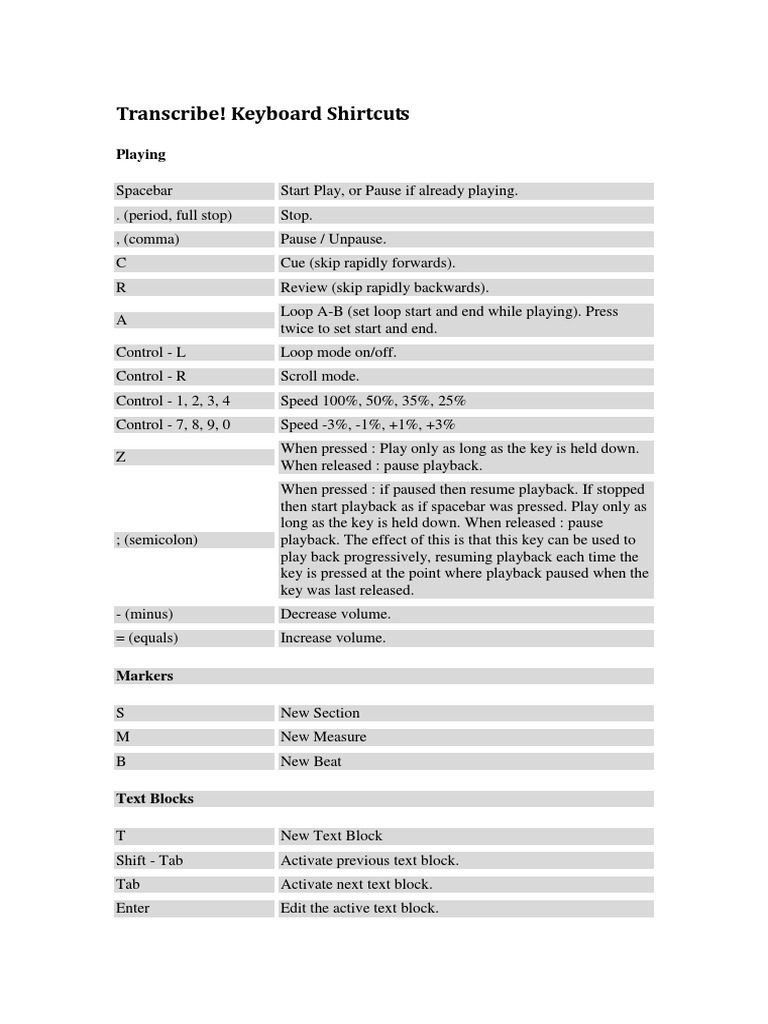 Transcribe! Keyboard Shirtcuts

Playing

| | |
|---|---|
| Spacebar | Start Play, or Pause if already playing. |
| . (period, full stop) | Stop. |
| , (comma) | Pause / Unpause. |
| C | Cue (skip rapidly forwards). |
| R | Review (skip rapidly backwards). |
| A | Loop A-B (set loop start and end while playing). Press twice to set start and end. |
| Control - L | Loop mode on/off. |
| Control - R | Scroll mode. |
| Control - 1, 2, 3, 4 | Speed 100%, 50%, 35%, 25% |
| Control - 7, 8, 9, 0 | Speed -3%, -1%, +1%, +3% |
| Z | When pressed : Play only as long as the key is held down. When released : pause playback. |
| ; (semicolon) | When pressed : if paused then resume playback. If stopped then start playback as if spacebar was pressed. Play only as long as the key is held down. When released : pause playback. The effect of this is that this key can be used to play back progressively, resuming playback each time the key is pressed at the point where playback paused when the key was last released. |
| - (minus) | Decrease volume. |
| = (equals) | Increase volume. |

Markers

| | |
|---|---|
| S | New Section |
| M | New Measure |
| B | New Beat |

Text Blocks

| | |
|---|---|
| T | New Text Block |
| Shift - Tab | Activate previous text block. |
| Tab | Activate next text block. |
| Enter | Edit the active text block. |